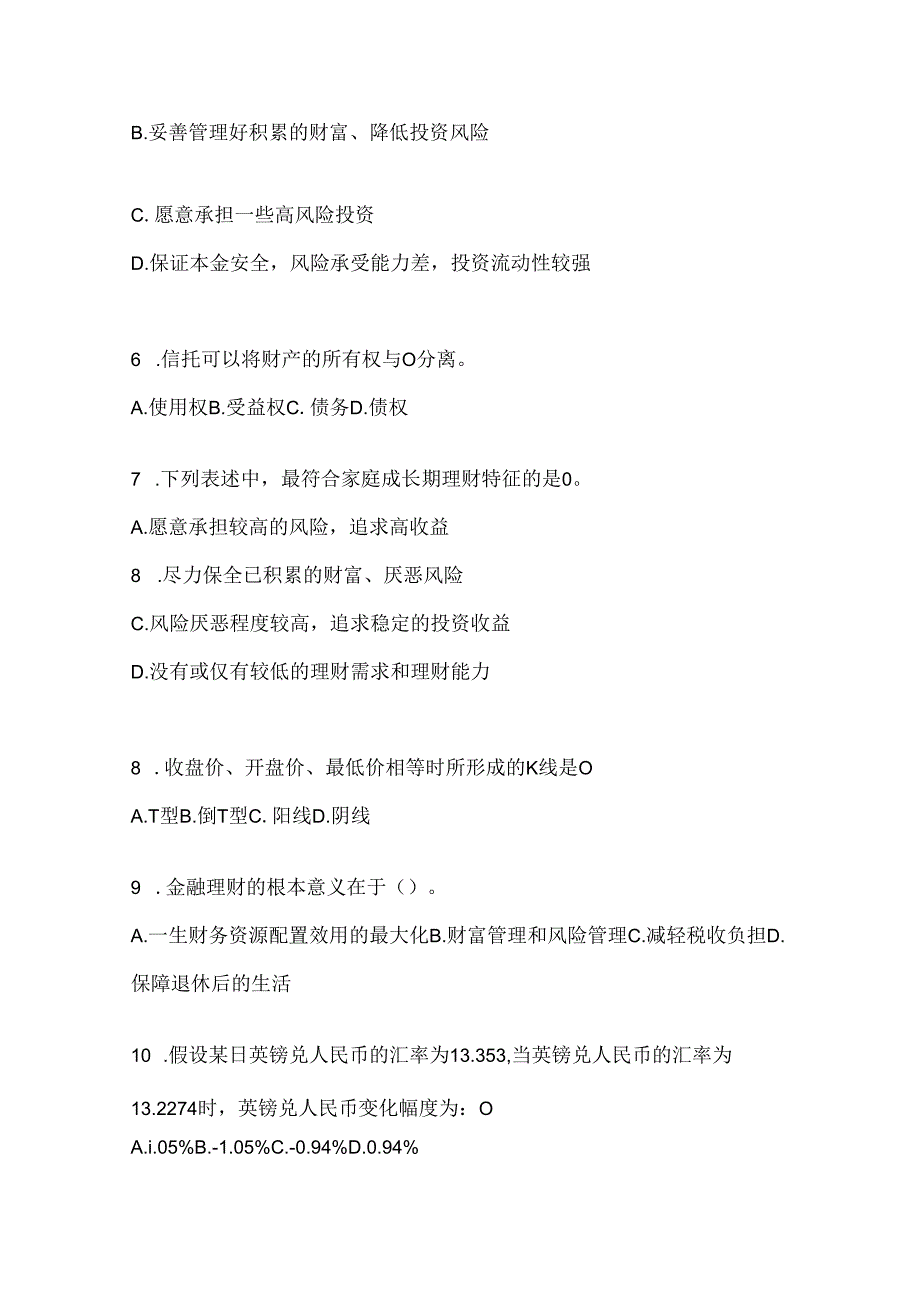 B.妥善管理好积累的财富、降低投资风险

C. 愿意承担一些高风险投资

D.保证本金安全，风险承受能力差，投资流动性较强

6 .信托可以将财产的所有权与O分离。

A.使用权B.受益权C. 债务D.债权

7 .下列表述中，最符合家庭成长期理财特征的是0。

A.愿意承担较高的风险，追求高收益

8 .尽力保全已积累的财富、厌恶风险

C.风险厌恶程度较高，追求稳定的投资收益

D.没有或仅有较低的理财需求和理财能力

8 . 收盘价、开盘价、最低价相等时所形成的K线是O

A.T型B.倒T型C. 阳线D.阴线

9 . 金融理财的根本意义在于（）。

A.一生财务资源配置效用的最大化B.财富管理和风险管理C.减轻税收负担D.保障退休后的生活

10 .假设某日英镑兑人民币的汇率为13.353,当英镑兑人民币的汇率为13.2274时，英镑兑人民币变化幅度为：O

A.i.05%B.-1.05%C.-0.94%D.0.94%